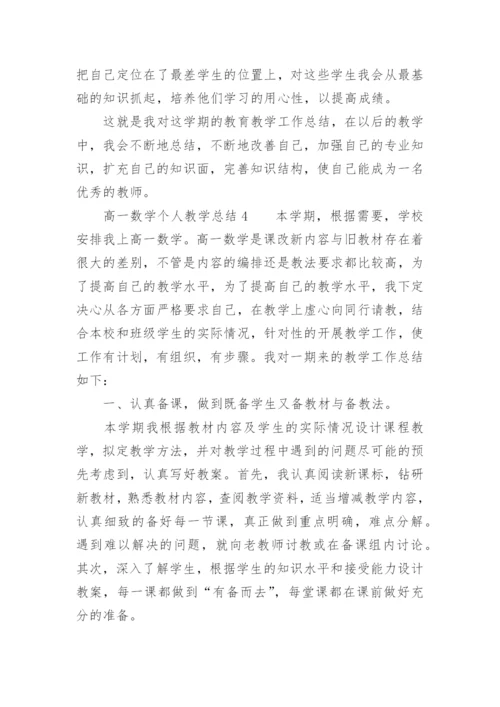 把自己定位在了最差学生的位置上，对这些学生我会从最基础的知识抓起，培养他们学习的用心性，以提高成绩。

这就是我对这学期的教育教学工作总结，在以后的教学中，我会不断地总结，不断地改善自己，加强自己的专业知识，扩充自己的知识面，完善知识结构，使自己能成为一名优秀的教师。

高一数学个人教学总结 4　　本学期，根据需要，学校安排我上高一数学。高一数学是课改新内容与旧教材存在着很大的差别，不管是内容的编排还是教法要求都比较高，为了提高自己的教学水平，为了提高自己的教学水平，我下定决心从各方面严格要求自己，在教学上虚心向同行请教，结合本校和班级学生的实际情况，针对性的开展教学工作，使工作有计划，有组织，有步骤。我对一期来的教学工作总结如下：

一、认真备课，做到既备学生又备教材与备教法。

本学期我根据教材内容及学生的实际情况设计课程教学，拟定教学方法，并对教学过程中遇到的问题尽可能的预先考虑到，认真写好教案。首先，我认真阅读新课标，钻研新教材，熟悉教材内容，查阅教学资料，适当增减教学内容，认真细致的备好每一节课，真正做到重点明确，难点分解。遇到难以解决的问题，就向老教师讨教或在备课组内讨论。其次，深入了解学生，根据学生的知识水平和接受能力设计教案，每一课都做到“有备而去”，每堂课都在课前做好充分的准备。